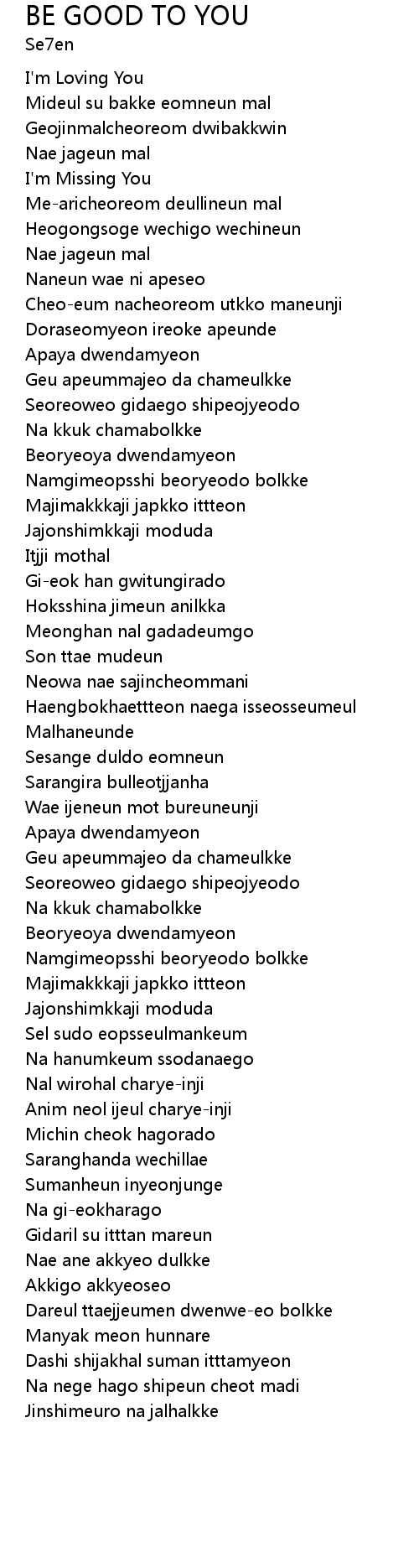 BE GOOD TO YOU
Se7en

I'm Loving You
Mideul su bakke eomneun mal
Geojinmalcheoreom dwibakkwin
Nae jageun mal
I'm Missing You
Me-aricheoreom deullineun mal
Heogongsoge wechigo wechineun
Nae jageun mal
Naneun wae ni apeseo
Cheo-eum nacheoreom utkko maneunji
Doraseomyeon ireoke apeunde
Apaya dwendamyeon
Geu apeummajeo da chameulkke
Seoreoweo gidaego shipeojyeodo
Na kkuk chamabolkke
Beoryeoya dwendamyeon
Namgimeopsshi beoryeodo bolkke
Majimakkkaji japkko ittteon
Jajonshimkkaji moduda
Itjji mothal
Gi-eok han gwitungirado
Hoksshina jimeun anilkka
Meonghan nal gadadeumgo
Son ttae mudeun
Neowa nae sajincheommani
Haengbokhaettteon naega isseosseumeul
Malhaneunde
Sesange duldo eomneun
Sarangira bulleotjjanha
Wae ijeneun mot bureuneunji
Apaya dwendamyeon
Geu apeummajeo da chameulkke
Seoreoweo gidaego shipeojyeodo
Na kkuk chamabolkke
Beoryeoya dwendamyeon
Namgimeopsshi beoryeodo bolkke
Majimakkkaji japkko ittteon
Jajonshimkkaji moduda
Sel sudo eopsseulmankeum
Na hanumkeum ssodanaego
Nal wirohal charye-inji
Anim neol ijeul charye-inji
Michin cheok hagorado
Saranghanda wechillae
Sumanheun inyeonjunge
Na gi-eokharago
Gidaril su itttan mareun
Nae ane akkyeo dulkke
Akkigo akkyeoseo
Dareul ttaejjeumen dwenwe-eo bolkke
Manyak meon hunnare
Dashi shijakhal suman itttamyeon
Na nege hago shipeun cheot madi
Jinshimeuro na jalhalkke